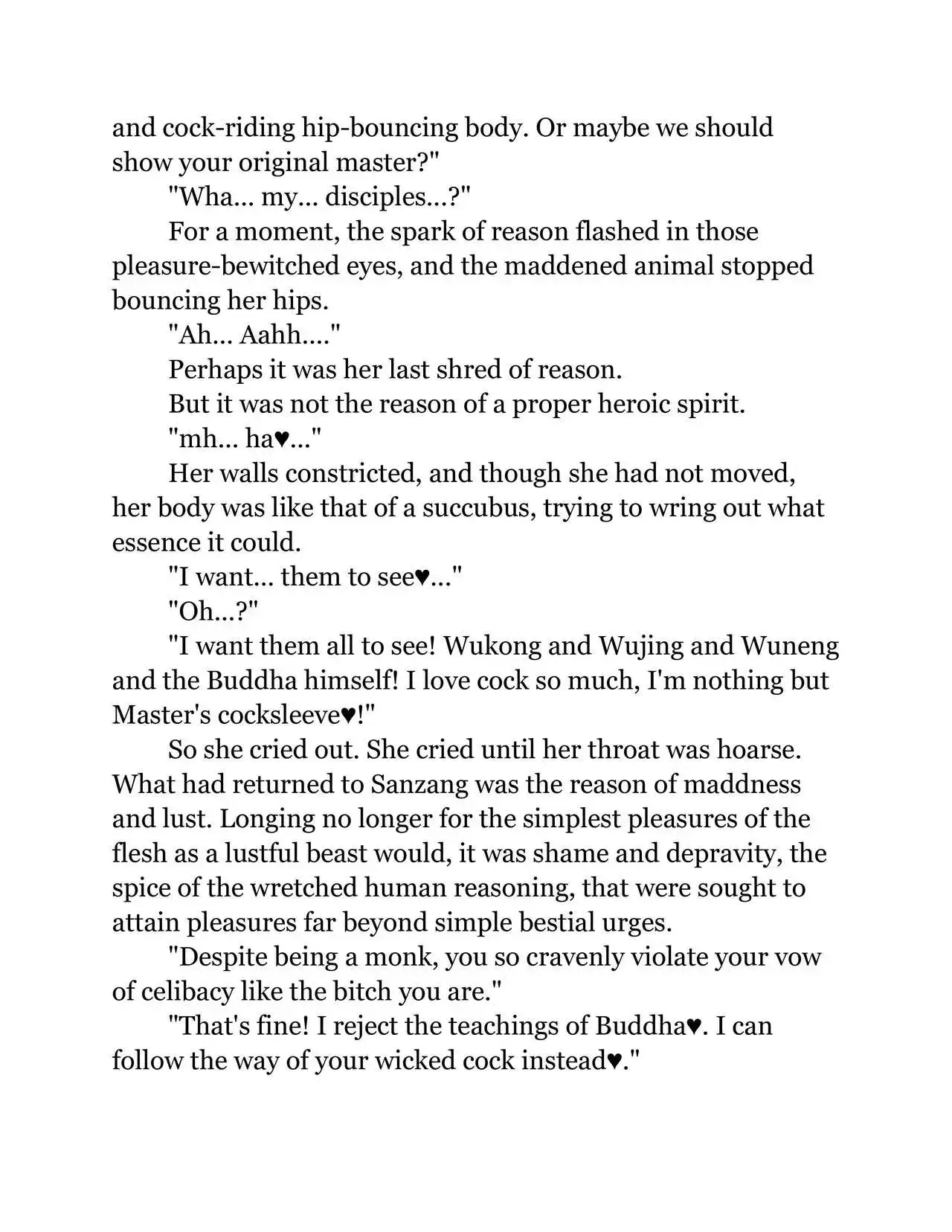 and cock-riding hip-bouncing body. Or maybe we should show your original master?"

"Wha... my... disciples...?"

For a moment, the spark of reason flashed in those pleasure-bewitched eyes, and the maddened animal stopped bouncing her hips.

"Ah... Aahh...."

Perhaps it was her last shred of reason.

But it was not the reason of a proper heroic spirit.

"mh... ha♥..."

Her walls constricted, and though she had not moved, her body was like that of a succubus, trying to wring out what essence it could.

"I want... them to see♥..."

"Oh...?"

"I want them all to see! Wukong and Wujing and Wuneng and the Buddha himself! I love cock so much, I'm nothing but Master's cocksleeve♥!"

So she cried out. She cried until her throat was hoarse. What had returned to Sanzang was the reason of maddness and lust. Longing no longer for the simplest pleasures of the flesh as a lustful beast would, it was shame and depravity, the spice of the wretched human reasoning, that were sought to attain pleasures far beyond simple bestial urges.

"Despite being a monk, you so cravenly violate your vow of celibacy like the bitch you are."

"That's fine! I reject the teachings of Buddha♥. I can follow the way of your wicked cock instead♥."